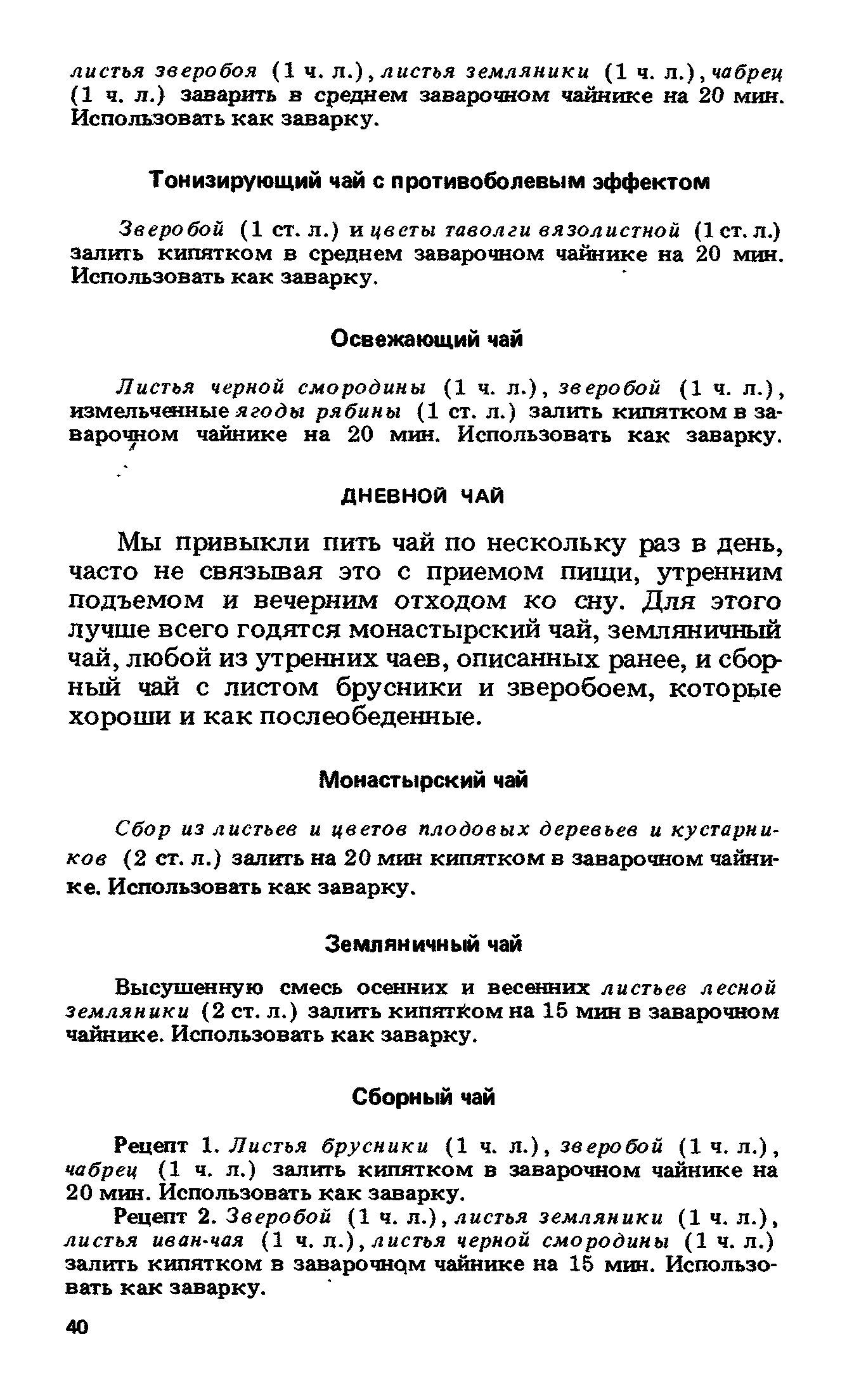 листья зверобоя (1 ч. л.), листья земляники (1 ч. л.), чабрец (1 ч. л.) заварить в среднем заварочном чайнике на 20 мин. Использовать как заварку.

Тонизирующий чай с противоболевым эффектом

Зверобой (1 ст. л.) и цветы таволги вязолистной (1 ст. л.) залить кипятком в среднем заварочном чайнике на 20 мин. Использовать как заварку.

Освежающий чай

Листья черной смородины (1 ч. л.), зверобой (1 ч. л.), измельченные ягоды рябины (1 ст. л.) залить кипятком в заварочном чайнике на 20 мин. Использовать как заварку.

ДНЕВНОЙ ЧАЙ

Мы привыкли пить чай по нескольку раз в день, часто не связывая это с приемом пищи, утренним подъемом и вечерним отходом ко сну. Для этого лучше всего годятся монастырский чай, земляничный чай, любой из утренних чаев, описанных ранее, и сборный чай с листом брусники и зверобоем, которые хороши и как послеобеденные.

Монастырский чай

Сбор из листьев и цветов плодовых деревьев и кустарников (2 ст. л.) залить на 20 мин кипятком в заварочном чайнике. Использовать как заварку.

Земляничный чай

Высушенную смесь осенних и весенних листьев лесной земляники (2 ст. л.) залить кипятком на 15 мин в заварочном чайнике. Использовать как заварку.

Сборный чай

Рецепт 1. Листья брусники (1 ч. л.), зверобой (1 ч. л.), чабрец (1 ч. л.) залить кипятком в заварочном чайнике на 20 мин. Использовать как заварку.

Рецепт 2. Зверобой (1 ч. л.), листья земляники (1 ч. л.), листья иван-чая (1 ч. л.), листья черной смородины (1 ч. л.) залить кипятком в заварочном чайнике на 15 мин. Использовать как заварку.

40